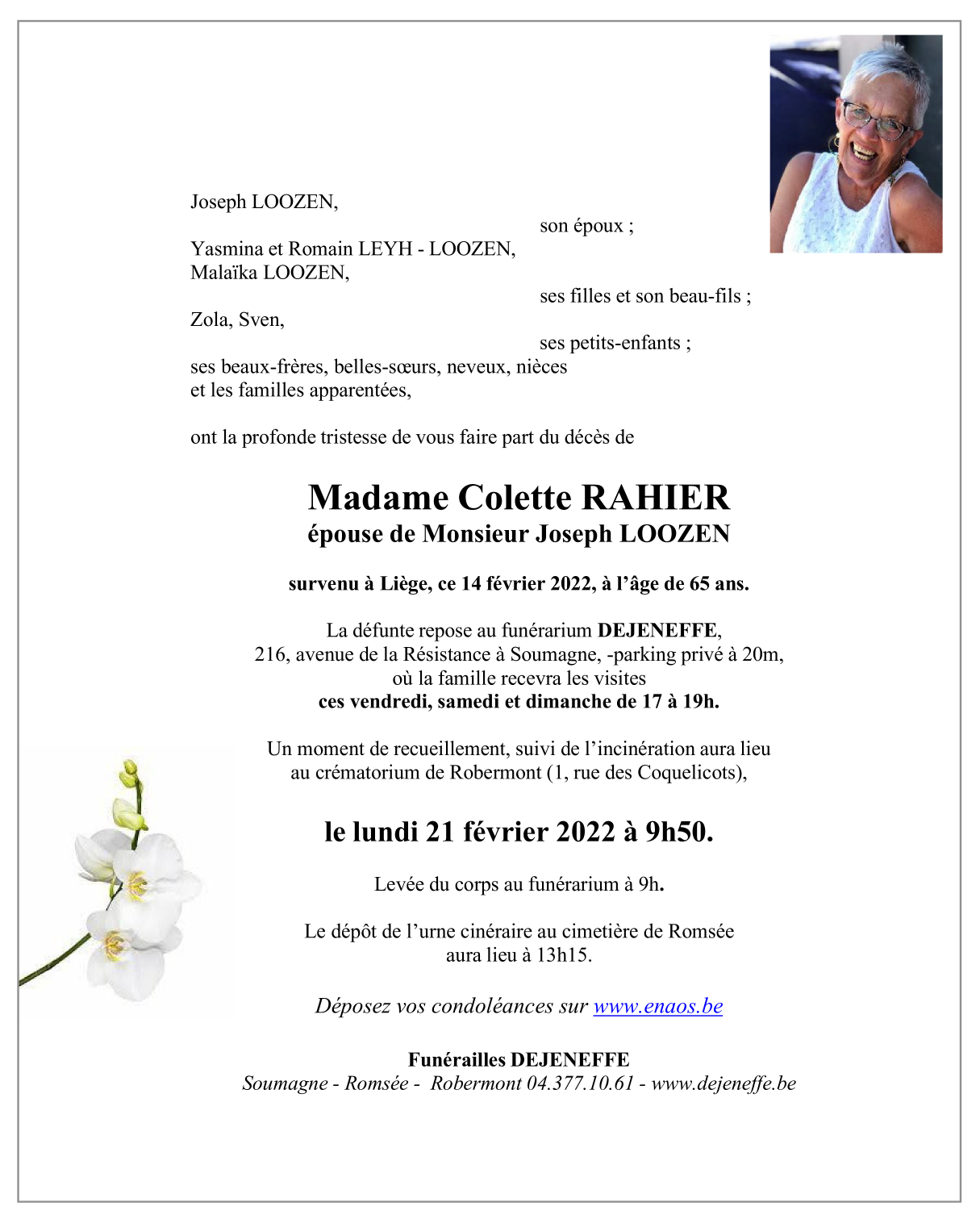 Joseph LOOZEN,

son époux ;

Yasmina et Romain LEYH - LOOZEN,
Malaïka LOOZEN,

ses filles et son beau-fils ;

Zola, Sven,

ses petits-enfants ;

ses beaux-frères, belles-sœurs, neveux, nièces
et les familles apparentées,

ont la profonde tristesse de vous faire part du décès de

Madame Colette RAHIER
épouse de Monsieur Joseph LOOZEN

survenu à Liège, ce 14 février 2022, à l'âge de 65 ans.

La défunte repose au funérarium DEJENEFFE,
216, avenue de la Résistance à Soumagne, -parking privé à 20m,
où la famille recevra les visites
ces vendredi, samedi et dimanche de 17 à 19h.

Un moment de recueillement, suivi de l'incinération aura lieu
au crématorium de Robermont (1, rue des Coquelicots),

le lundi 21 février 2022 à 9h50.

Levée du corps au funérarium à 9h.

Le dépôt de l'urne cinéraire au cimetière de Romsée
aura lieu à 13h15.

Déposez vos condoléances sur www.enaos.be

Funérailles DEJENEFFE
Soumagne - Romsée - Robermont 04.377.10.61 - www.dejeneffe.be